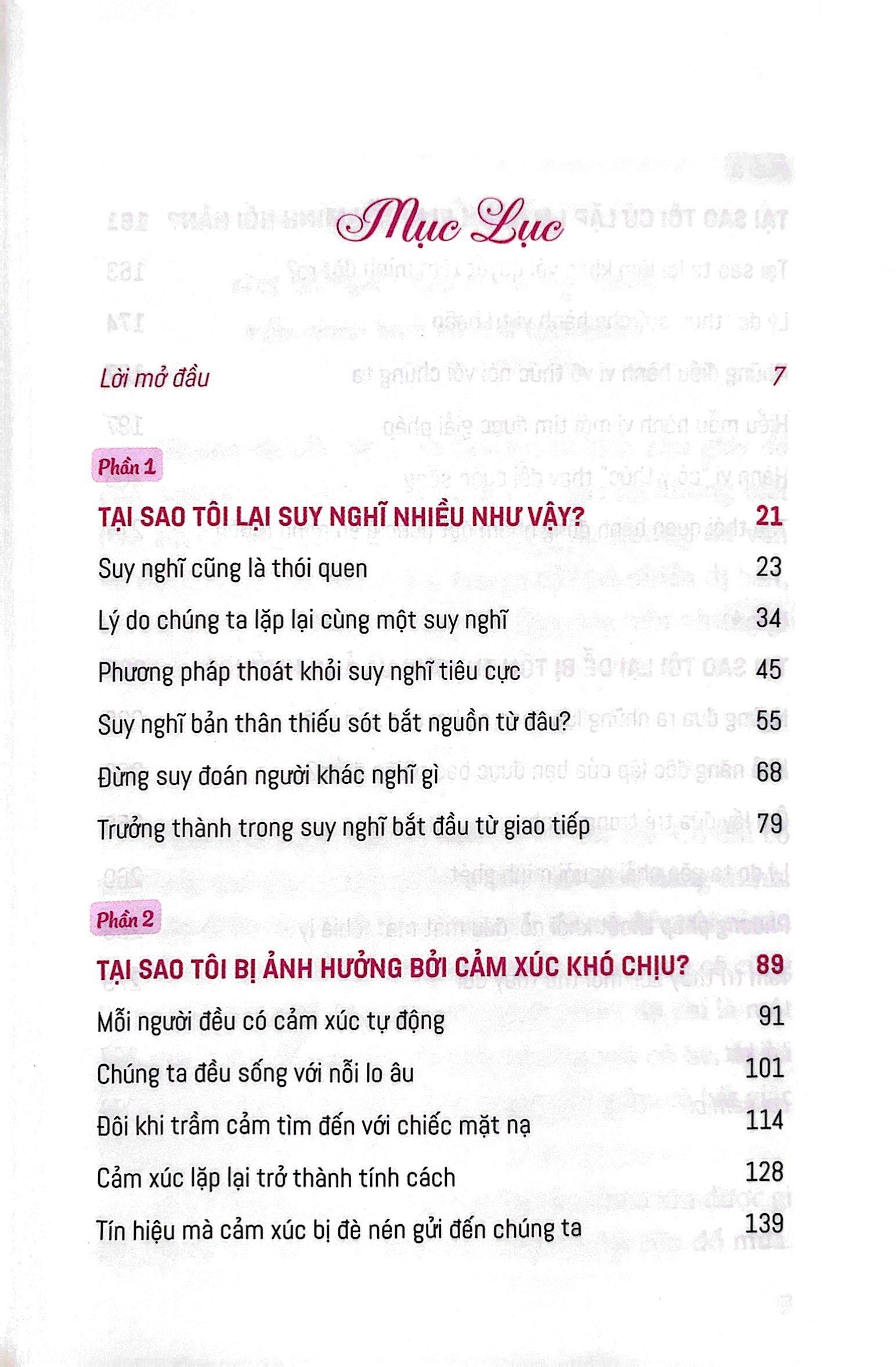 Mục Lục

Lời mở đầu 7

Phần 1

TẠI SAO TÔI LẠI SUY NGHĨ NHIỀU NHƯ VẬY? 21

Suy nghĩ cũng là thói quen 23

Lý do chúng ta lặp lại cùng một suy nghĩ 34

Phương pháp thoát khỏi suy nghĩ tiêu cực 45

Suy nghĩ bản thân thiếu sót bắt nguồn từ đâu? 55

Đừng suy đoán người khác nghĩ gì 68

Trưởng thành trong suy nghĩ bắt đầu từ giao tiếp 79

Phần 2

TẠI SAO TÔI BỊ ẢNH HƯỞNG BỞI CẢM XÚC KHÓ CHỊU? 89

Mỗi người đều có cảm xúc tự động 91

Chúng ta đều sống với nỗi lo âu 101

Đôi khi trầm cảm tìm đến với chiếc mặt nạ 114

Cảm xúc lặp lại trở thành tính cách 128

Tín hiệu mà cảm xúc bị đè nén gửi đến chúng ta 139